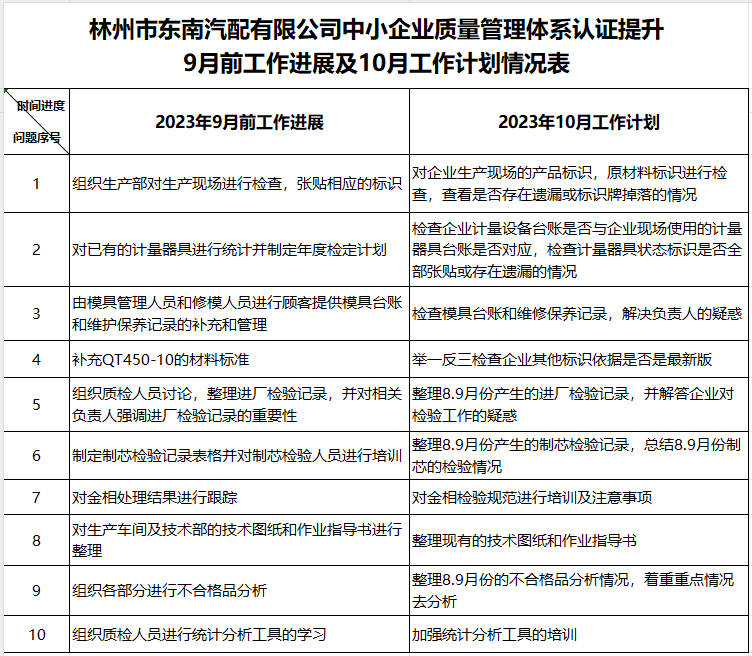 林州市东南汽配有限公司中小企业质量管理体系认证提升
9月前工作进展及10月工作计划情况表

| 时间进度 问题序号 | 2023年9月前工作进展 | 2023年10月工作计划 |
|---|---|---|
| 1 | 组织生产部对生产现场进行检查，张贴相应的标识 | 对企业生产现场的产品标识，原材料标识进行检查，查看是否存在遗漏或标识牌掉落的情况 |
| 2 | 对已有的计量器具进行统计并制定年度检定计划 | 检查企业计量设备台账是否与企业现场使用的计量器具台账是否对应，检查计量器具状态标识是否全部张贴或存在遗漏的情况 |
| 3 | 由模具管理人员和修模人员进行顾客提供模具台账和维护保养记录的补充和管理 | 检查模具台账和维修保养记录，解决负责人的疑惑 |
| 4 | 补充QT450-10的材料标准 | 举一反三检查企业其他标识依据是否是最新版 |
| 5 | 组织质检人员讨论，整理进厂检验记录，并对相关负责人强调进厂检验记录的重要性 | 整理8.9月份产生的进厂检验记录，并解答企业对检验工作的疑惑 |
| 6 | 制定制芯检验记录表格并对制芯检验人员进行培训 | 整理8.9月份产生的制芯检验记录，总结8.9月份制芯的检验情况 |
| 7 | 对金相处理结果进行跟踪 | 对金相检验规范进行培训及注意事项 |
| 8 | 对生产车间及技术部的技术图纸和作业指导书进行整理 | 整理现有的技术图纸和作业指导书 |
| 9 | 组织各部分进行不合格品分析 | 整理8.9月份的不合格品分析情况，着重重点情况去分析 |
| 10 | 组织质检人员进行统计分析工具的学习 | 加强统计分析工具的培训 |